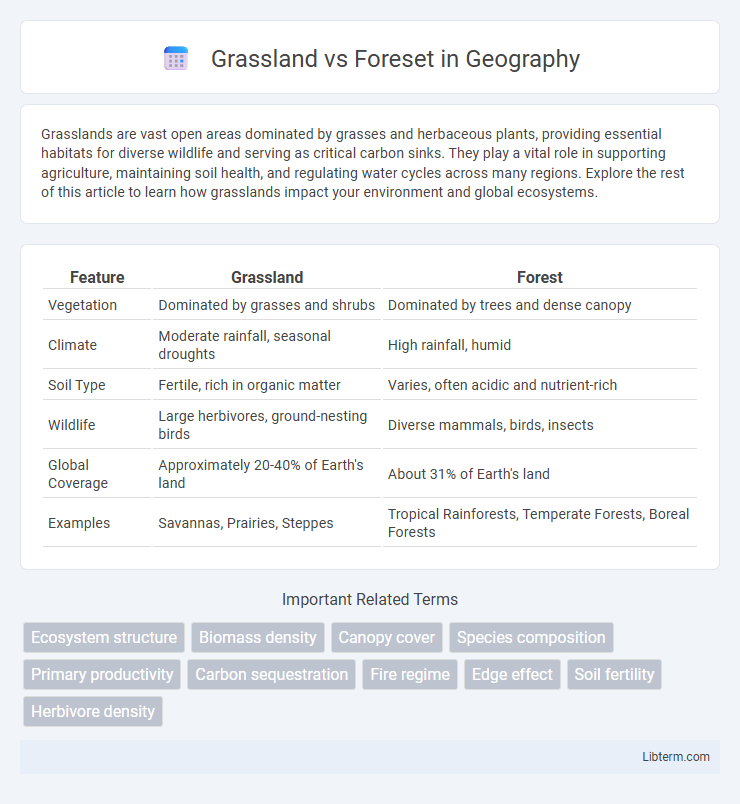 Grassland vs Foreset in Geography

Grasslands are vast open areas dominated by grasses and herbaceous plants, providing essential habitats for diverse wildlife and serving as critical carbon sinks. They play a vital role in supporting agriculture, maintaining soil health, and regulating water cycles across many regions. Explore the rest of this article to learn how grasslands impact your environment and global ecosystems.

| Feature | Grassland | Forest |
|---|---|---|
| Vegetation | Dominated by grasses and shrubs | Dominated by trees and dense canopy |
| Climate | Moderate rainfall, seasonal droughts | High rainfall, humid |
| Soil Type | Fertile, rich in organic matter | Varies, often acidic and nutrient-rich |
| Wildlife | Large herbivores, ground-nesting birds | Diverse mammals, birds, insects |
| Global Coverage | Approximately 20-40% of Earth's land | About 31% of Earth's land |
| Examples | Savannas, Prairies, Steppes | Tropical Rainforests, Temperate Forests, Boreal Forests |

Important Related Terms

Ecosystem structure
Biomass density
Canopy cover
Species composition
Primary productivity
Carbon sequestration
Fire regime
Edge effect
Soil fertility
Herbivore density

Libterm.com